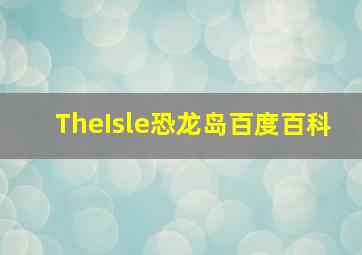 TheIsle恐龙岛百度百科